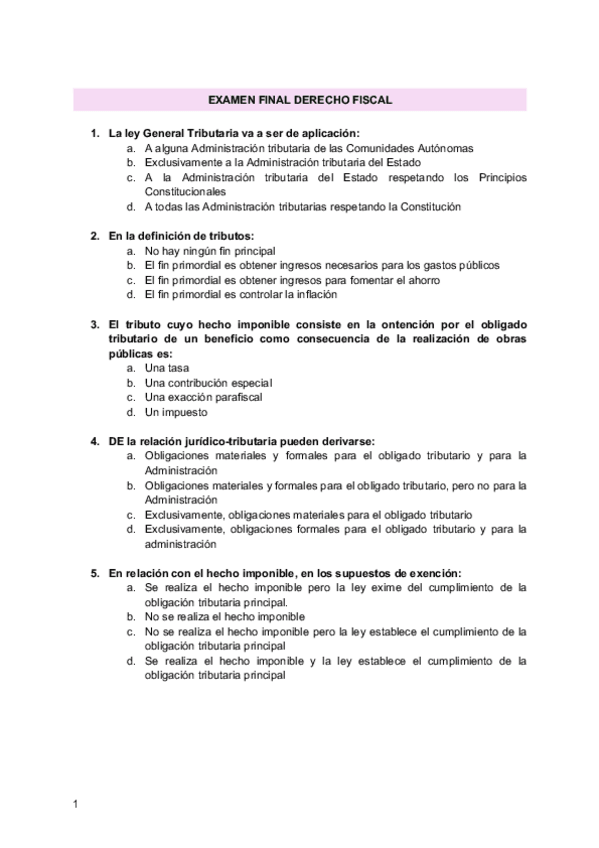 EXAMEN FINAL DERECHO FISCAL

1. La ley General Tributaria va a ser de aplicación:
a. A alguna Administración tributaria de las Comunidades Autónomas
b. Exclusivamente a la Administración tributaria del Estado
c. A la Administración tributaria del Estado respetando los Principios Constitucionales
d. A todas las Administración tributarias respetando la Constitución

2. En la definición de tributos:
a. No hay ningún fin principal
b. El fin primordial es obtener ingresos necesarios para los gastos públicos
c. El fin primordial es obtener ingresos para fomentar el ahorro
d. El fin primordial es controlar la inflación

3. El tributo cuyo hecho imponible consiste en la ontención por el obligado tributario de un beneficio como consecuencia de la realización de obras públicas es:
a. Una tasa
b. Una contribución especial
c. Una exacción parafiscal
d. Un impuesto

4. DE la relación jurídico-tributaria pueden derivarse:
a. Obligaciones materiales y formales para el obligado tributario y para la Administración
b. Obligaciones materiales y formales para el obligado tributario, pero no para la Administración
c. Exclusivamente, obligaciones materiales para el obligado tributario
d. Exclusivamente, obligaciones formales para el obligado tributario y para la administración

5. En relación con el hecho imponible, en los supuestos de exención:
a. Se realiza el hecho imponible pero la ley exime del cumplimiento de la obligación tributaria principal.
b. No se realiza el hecho imponible
c. No se realiza el hecho imponible pero la ley establece el cumplimiento de la obligación tributaria principal
d. Se realiza el hecho imponible y la ley establece el cumplimiento de la obligación tributaria principal

1